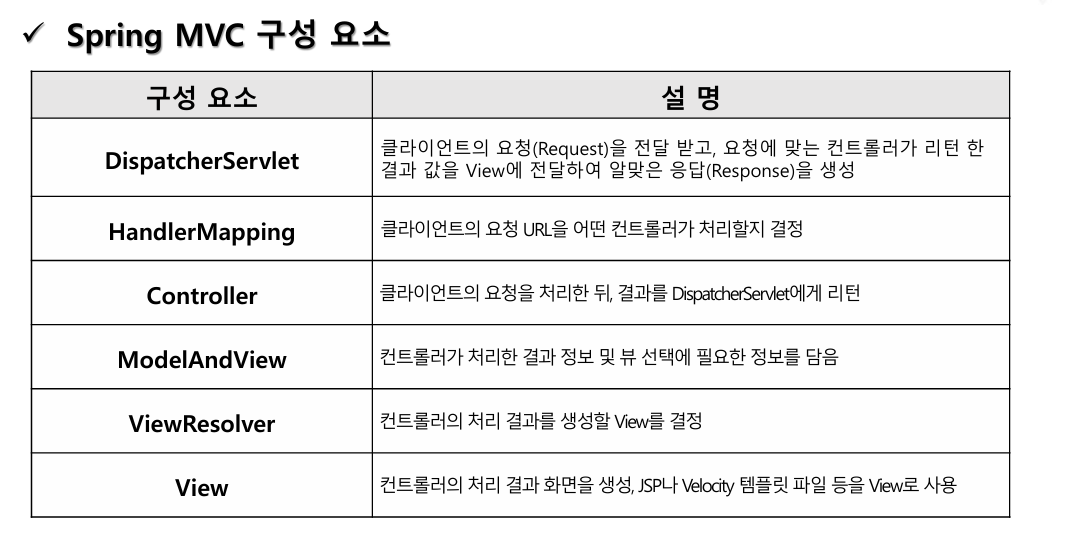 ✓ Spring MVC 구성 요소

| 구성 요소 | 설 명 |
|---|---|
| DispatcherServlet | 클라이언트의 요청(Request)을 전달 받고, 요청에 맞는 컨트롤러가 리턴 한 결과 값을 View에 전달하여 알맞은 응답(Response)을 생성 |
| HandlerMapping | 클라이언트의 요청 URL을 어떤 컨트롤러가 처리할지 결정 |
| Controller | 클라이언트의 요청을 처리한 뒤, 결과를 DispatcherServlet에게 리턴 |
| ModelAndView | 컨트롤러가 처리한 결과 정보 및 뷰 선택에 필요한 정보를 담음 |
| ViewResolver | 컨트롤러의 처리 결과를 생성할 View를 결정 |
| View | 컨트롤러의 처리 결과 화면을 생성, JSP나 Velocity 템플릿 파일 등을 View로 사용 |